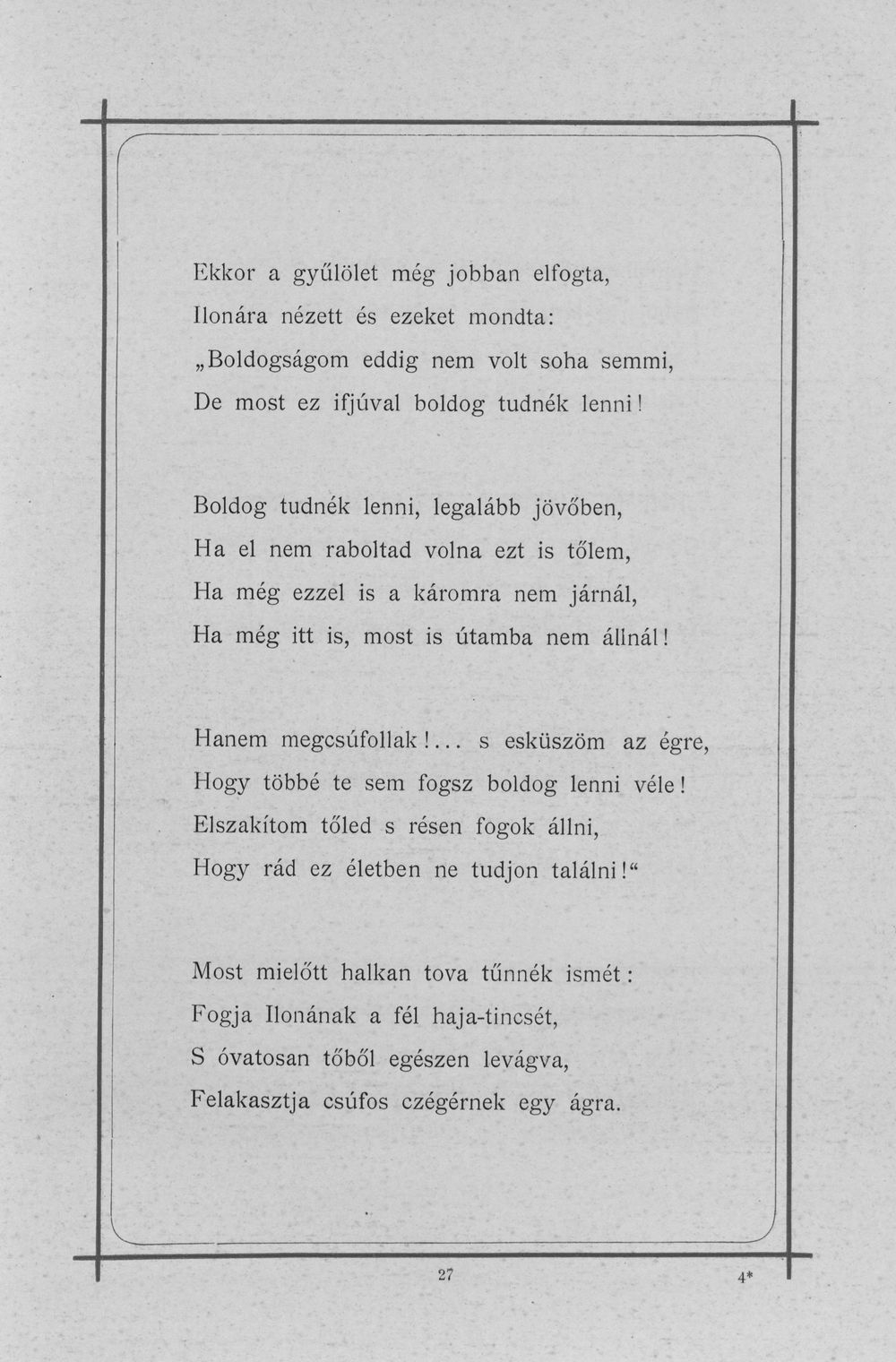 Ekkor a gyűlölet még jobban elfogta,
Ilonára nézett és ezeket mondta:
„Boldogságom eddig nem volt soha semmi,
De most ez ifjúval boldog tudnék lenni!

Boldog tudnék lenni, legalább jövőben,
Ha el nem raboltad volna ezt is tőlem,
Ha még ezzel is a káromra nem járnál,
Ha még itt is, most is útamba nem állnál!

Hanem megcsúfollak!... s esküszöm az égre,
Hogy többé te sem fogsz boldog lenni véle!
Elszakítom tőled s résen fogok állni,
Hogy rád ez életben ne tudjon találni!“

Most mielőtt halkan tova tűnnék ismét:
Fogja Ilonának a fél haja-tincsét,
S óvatosan tőből egészen levágva,
Felakasztja csúfos czégérnek egy ágra.

27

4*